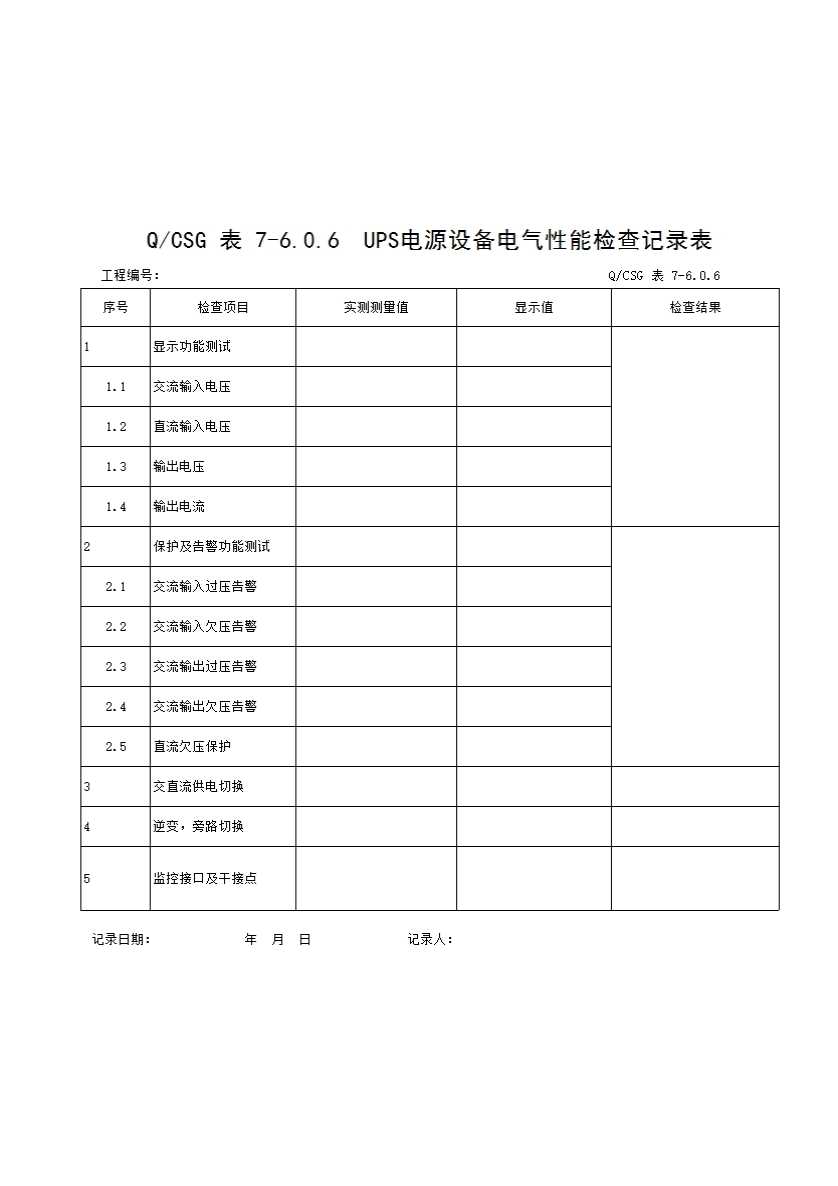 Q/CSG 表 7-6.0.6 UPS电源设备电气性能检查记录表

工程编号： Q/CSG 表 7-6.0.6

| 序号 | 检查项目 | 实测测量值 | 显示值 | 检查结果 |
|---|---|---|---|---|
| 1 | 显示功能测试 | | | |
| 1.1 | 交流输入电压 | | | |
| 1.2 | 直流输入电压 | | | |
| 1.3 | 输出电压 | | | |
| 1.4 | 输出电流 | | | |
| 2 | 保护及告警功能测试 | | | |
| 2.1 | 交流输入过压告警 | | | |
| 2.2 | 交流输入欠压告警 | | | |
| 2.3 | 交流输出过压告警 | | | |
| 2.4 | 交流输出欠压告警 | | | |
| 2.5 | 直流欠压保护 | | | |
| 3 | 交直流供电切换 | | | |
| 4 | 逆变，旁路切换 | | | |
| 5 | 监控接口及干接点 | | | |

记录日期： 年 月 日 记录人：